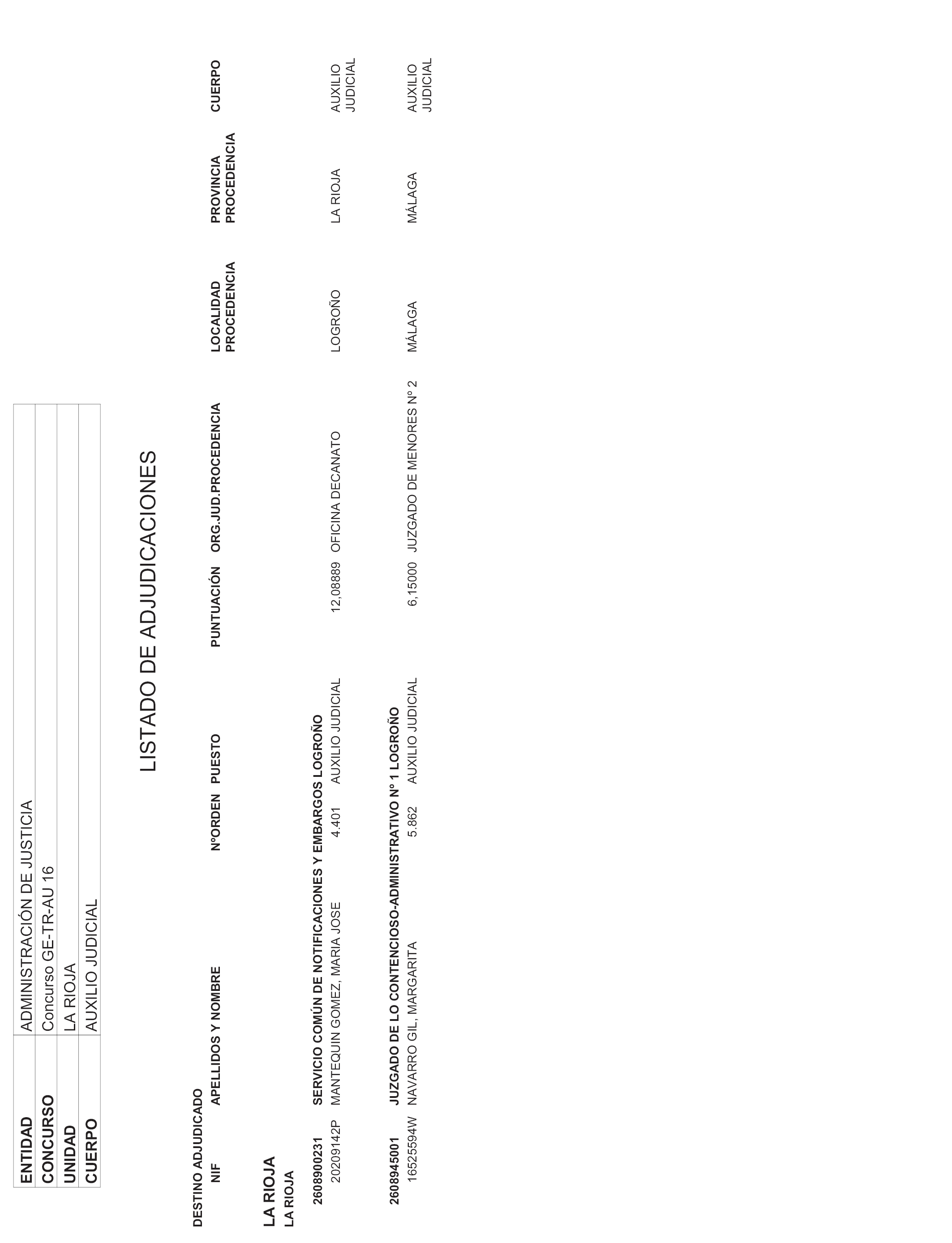 | ENTIDAD | ADMINISTRACIÓN DE JUSTICIA |
|---|---|
| CONCURSO | Concurso GE-TR-AU 16 |
| UNIDAD | LA RIOJA |
| CUERPO | AUXILIO JUDICIAL |

LISTADO DE ADJUDICACIONES

DESTINO ADJUDICADO

| NIF | APELLIDOS Y NOMBRE | NºORDEN | PUESTO | PUNTUACIÓN | ORG.JUD.PROCEDENCIA | LOCALIDAD PROCEDENCIA | PROVINCIA PROCEDENCIA | CUERPO |
|---|---|---|---|---|---|---|---|---|

LA RIOJA
LA RIOJA

2608900231 SERVICIO COMÚN DE NOTIFICACIONES Y EMBARGOS LOGROÑO

| 20209142P | MANTEQUIN GOMEZ, MARIA JOSE | 4.401 | AUXILIO JUDICIAL | 12,08889 | OFICINA DECANATO | LOGROÑO | LA RIOJA | AUXILIO JUDICIAL |
|---|---|---|---|---|---|---|---|---|

2608945001 JUZGADO DE LO CONTENCIOSO-ADMINISTRATIVO Nº 1 LOGROÑO

| 16525594W | NAVARRO GIL, MARGARITA | 5.862 | AUXILIO JUDICIAL | 6,15000 | JUZGADO DE MENORES Nº 2 | MÁLAGA | MÁLAGA | AUXILIO JUDICIAL |
|---|---|---|---|---|---|---|---|---|